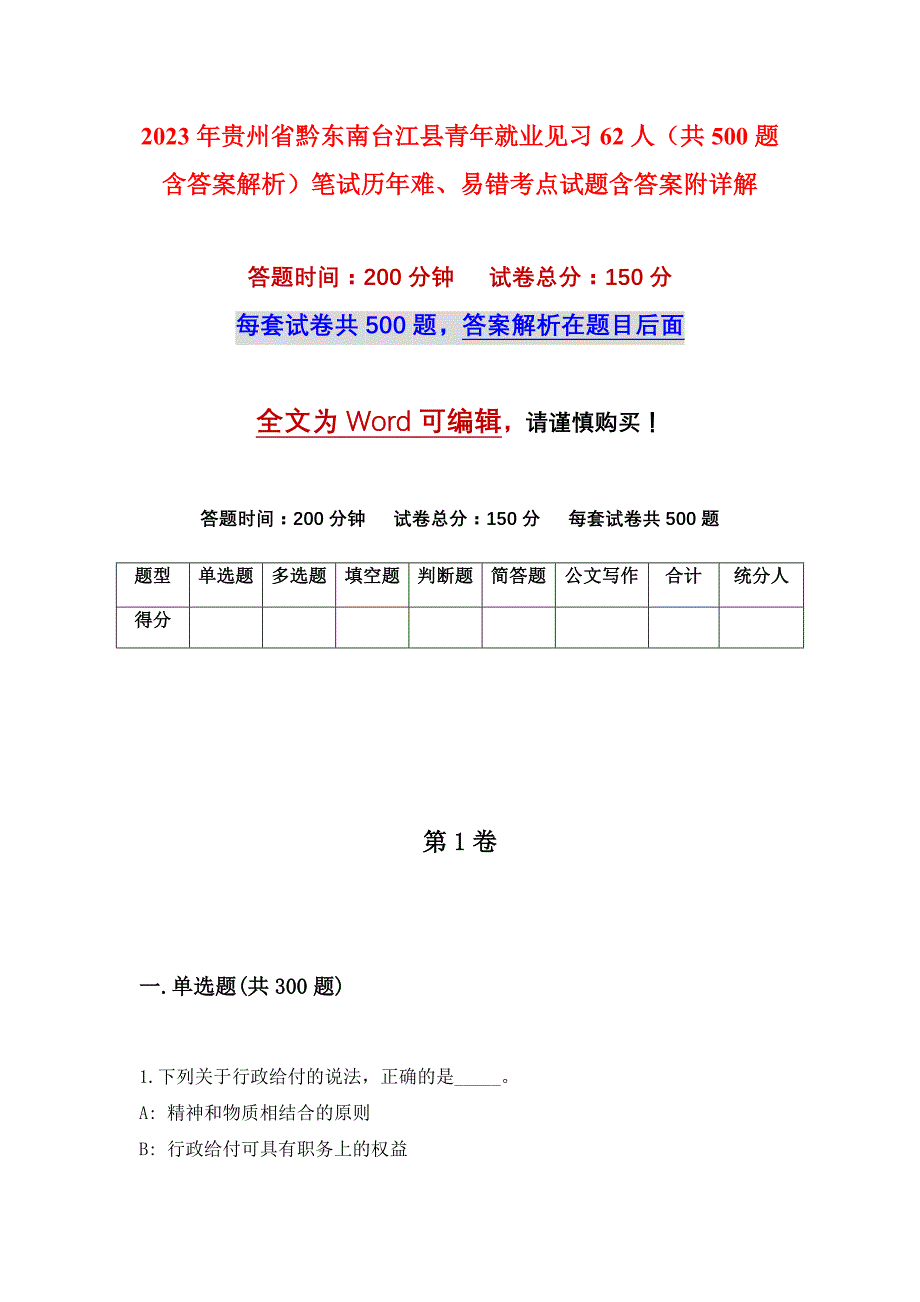 2023年贵州省黔东南台江县青年就业见习62人（共500题含答案解析）笔试历年难、易错考点试题含答案附详解

答题时间：200分钟　　试卷总分：150分

每套试卷共500题，答案解析在题目后面

全文为Word可编辑，请谨慎购买！

答题时间：200分钟　　试卷总分：150分　　每套试卷共500题

| 题型 | 单选题 | 多选题 | 填空题 | 判断题 | 简答题 | 公文写作 | 合计 | 统分人 |
|---|---|---|---|---|---|---|---|---|
| 得分 | | | | | | | | |

第1卷

一.单选题(共300题)

1.下列关于行政给付的说法，正确的是_____。

A: 精神和物质相结合的原则

B: 行政给付可具有职务上的权益